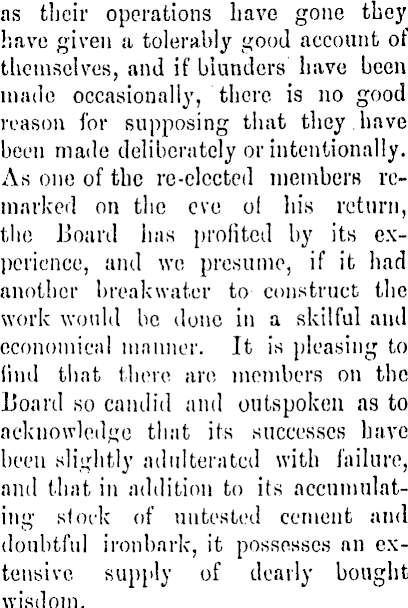 as their operations have gone they have given a tolerably good account of themselves, and if blunders have been made occasionally, there is no good reason for supposing that they have been made deliberately or intentionally. As one of the re-elected members remarked on the eve of his return, the Board has profited by its experience, and we presume, if it had another breakwater to construct the work would be done in a skilful and economical manner. It is pleasing to find that there are members on the Board so candid and outspoken as to acknowledge that its successes have been slightly adulterated with failure, and that in addition to its accumulating stock of untested cement and doubtful ironbark, it possesses an extensive supply of dearly bought wisdom.